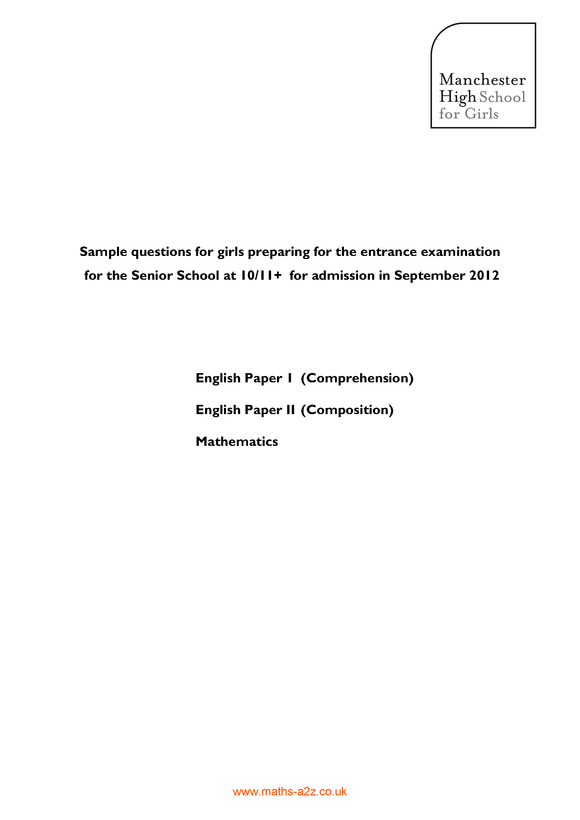 Manchester
High School
for Girls

Sample questions for girls preparing for the entrance examination for the Senior School at 10/11+ for admission in September 2012

English Paper I (Comprehension)

English Paper II (Composition)

Mathematics

www.maths-a2z.co.uk